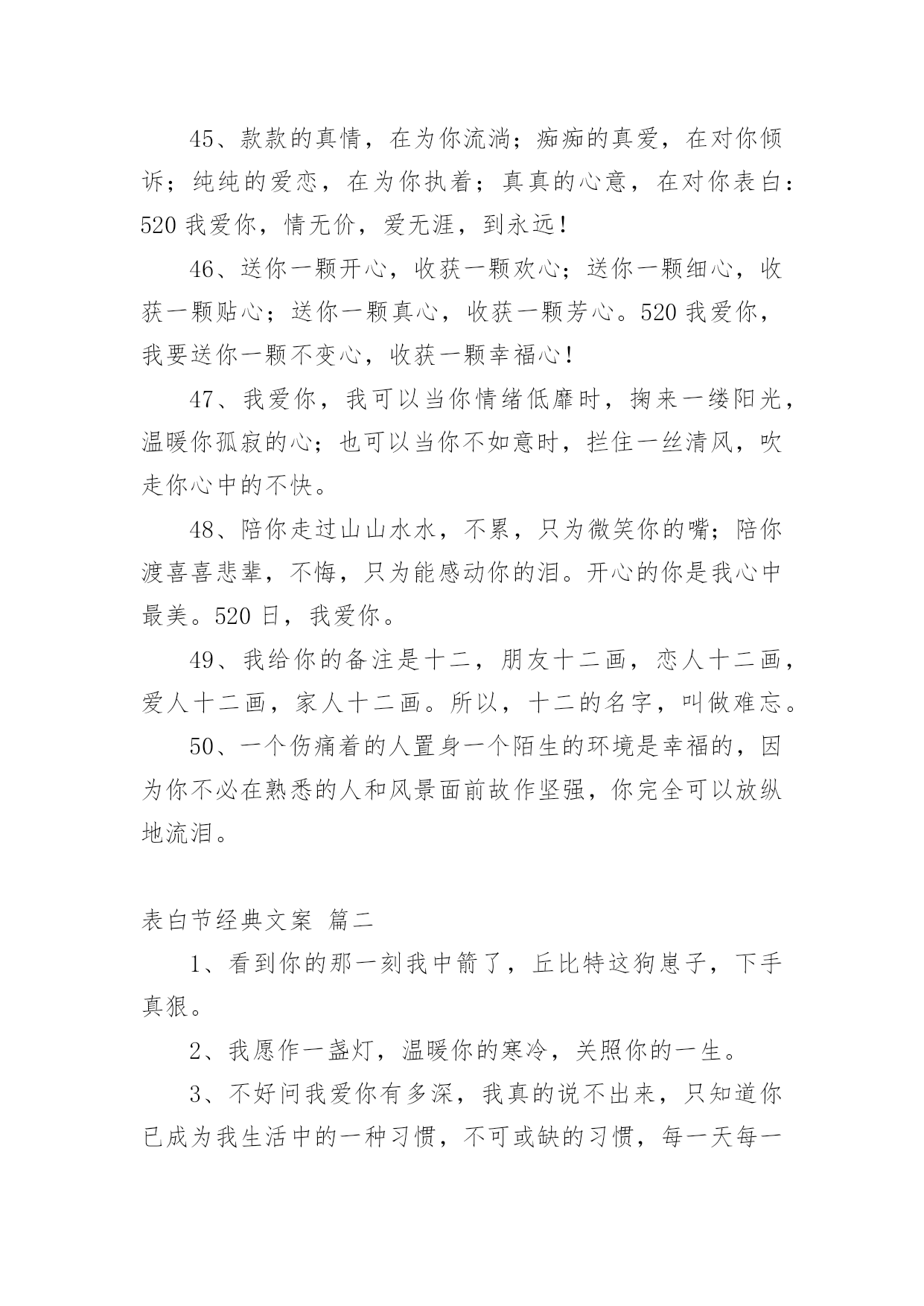 45、款款的真情，在为你流淌；痴痴的真爱，在对你倾诉；纯纯的爱恋，在为你执着；真真的心意，在对你表白：520 我爱你，情无价，爱无涯，到永远！

46、送你一颗开心，收获一颗欢心；送你一颗细心，收获一颗贴心；送你一颗真心，收获一颗芳心。520 我爱你，我要送你一颗不变心，收获一颗幸福心！

47、我爱你，我可以当你情绪低靡时，掬来一缕阳光，温暖你孤寂的心；也可以当你不如意时，拦住一丝清风，吹走你心中的不快。

48、陪你走过山山水水，不累，只为微笑你的嘴；陪你渡喜喜悲辈，不悔，只为能感动你的泪。开心的你是我心中最美。520 日，我爱你。

49、我给你的备注是十二，朋友十二画，恋人十二画，爱人十二画，家人十二画。所以，十二的名字，叫做难忘。

50、一个伤痛着的人置身一个陌生的环境是幸福的，因为你不必在熟悉的人和风景面前故作坚强，你完全可以放纵地流泪。

表白节经典文案 篇二

1、看到你的那一刻我中箭了，丘比特这狗崽子，下手真狠。

2、我愿作一盏灯，温暖你的寒冷，关照你的一生。

3、不好问我爱你有多深，我真的说不出来，只知道你已成为我生活中的一种习惯，不可或缺的习惯，每一天每一